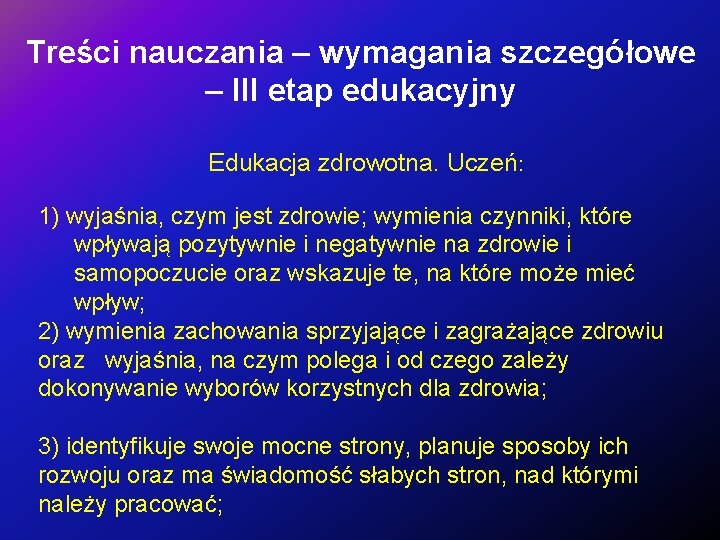 Treści nauczania – wymagania szczegółowe – III etap edukacyjny

Edukacja zdrowotna. Uczeń:

1) wyjaśnia, czym jest zdrowie; wymienia czynniki, które wpływają pozytywnie i negatywnie na zdrowie i samopoczucie oraz wskazuje te, na które może mieć wpływ;
2) wymienia zachowania sprzyjające i zagrażające zdrowiu oraz wyjaśnia, na czym polega i od czego zależy dokonywanie wyborów korzystnych dla zdrowia;

3) identyfikuje swoje mocne strony, planuje sposoby ich rozwoju oraz ma świadomość słabych stron, nad którymi należy pracować;